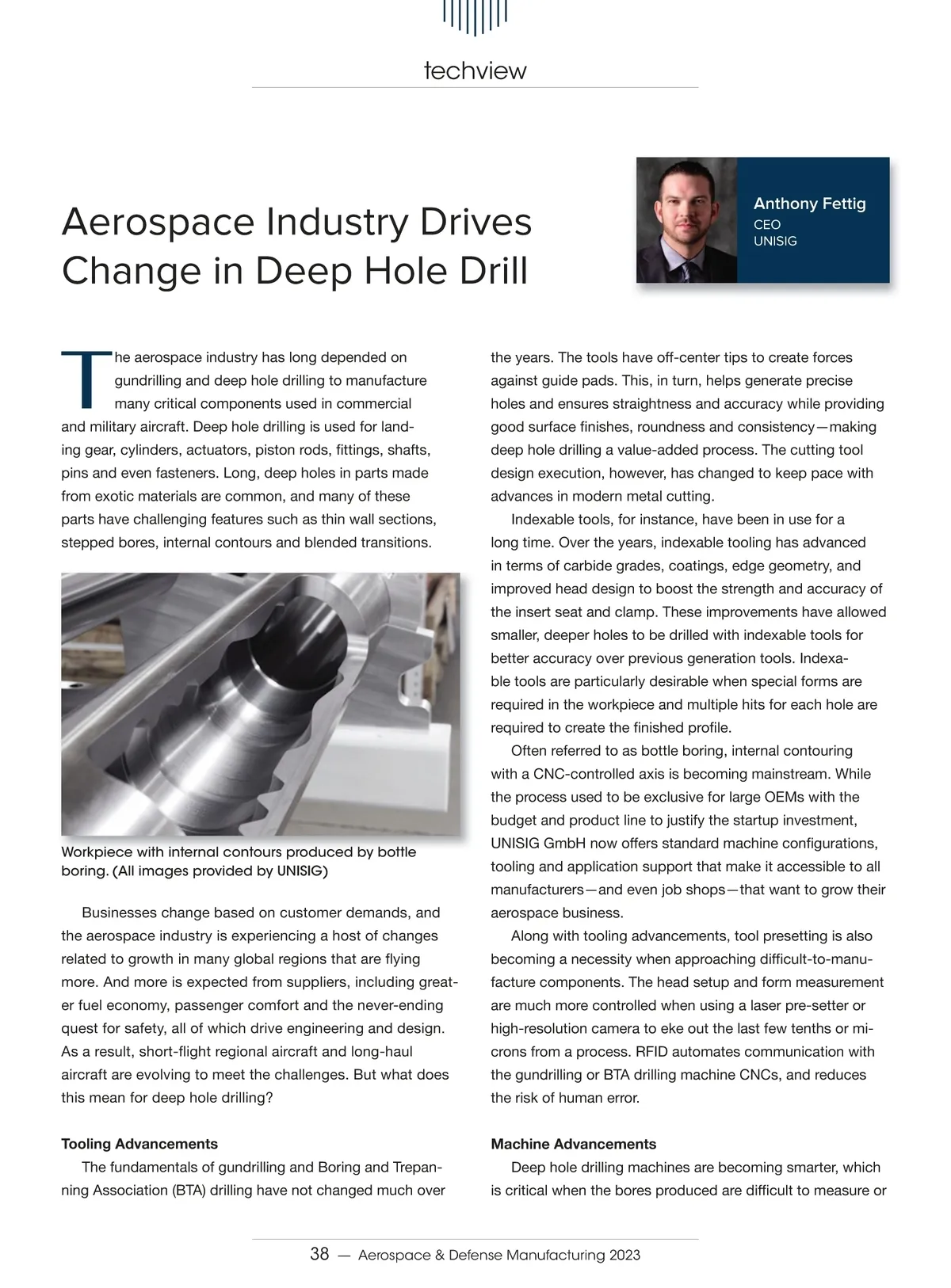 techview

Aerospace Industry Drives Change in Deep Hole Drill

Anthony Fettig
CEO
UNISIG

The aerospace industry has long depended on gundrilling and deep hole drilling to manufacture many critical components used in commercial and military aircraft. Deep hole drilling is used for landing gear, cylinders, actuators, piston rods, fittings, shafts, pins and even fasteners. Long, deep holes in parts made from exotic materials are common, and many of these parts have challenging features such as thin wall sections, stepped bores, internal contours and blended transitions.

Workpiece with internal contours produced by bottle boring. (All images provided by UNISIG)

Businesses change based on customer demands, and the aerospace industry is experiencing a host of changes related to growth in many global regions that are flying more. And more is expected from suppliers, including greater fuel economy, passenger comfort and the never-ending quest for safety, all of which drive engineering and design. As a result, short-flight regional aircraft and long-haul aircraft are evolving to meet the challenges. But what does this mean for deep hole drilling?

Tooling Advancements

The fundamentals of gundrilling and Boring and Trepanning Association (BTA) drilling have not changed much over the years. The tools have off-center tips to create forces against guide pads. This, in turn, helps generate precise holes and ensures straightness and accuracy while providing good surface finishes, roundness and consistency—making deep hole drilling a value-added process. The cutting tool design execution, however, has changed to keep pace with advances in modern metal cutting.

Indexable tools, for instance, have been in use for a long time. Over the years, indexable tooling has advanced in terms of carbide grades, coatings, edge geometry, and improved head design to boost the strength and accuracy of the insert seat and clamp. These improvements have allowed smaller, deeper holes to be drilled with indexable tools for better accuracy over previous generation tools. Indexable tools are particularly desirable when special forms are required in the workpiece and multiple hits for each hole are required to create the finished profile.

Often referred to as bottle boring, internal contouring with a CNC-controlled axis is becoming mainstream. While the process used to be exclusive for large OEMs with the budget and product line to justify the startup investment, UNISIG GmbH now offers standard machine configurations, tooling and application support that make it accessible to all manufacturers—and even job shops—that want to grow their aerospace business.

Along with tooling advancements, tool presetting is also becoming a necessity when approaching difficult-to-manufacture components. The head setup and form measurement are much more controlled when using a laser pre-setter or high-resolution camera to eke out the last few tenths or microns from a process. RFID automates communication with the gundrilling or BTA drilling machine CNCs, and reduces the risk of human error.

Machine Advancements

Deep hole drilling machines are becoming smarter, which is critical when the bores produced are difficult to measure or

38 — Aerospace & Defense Manufacturing 2023